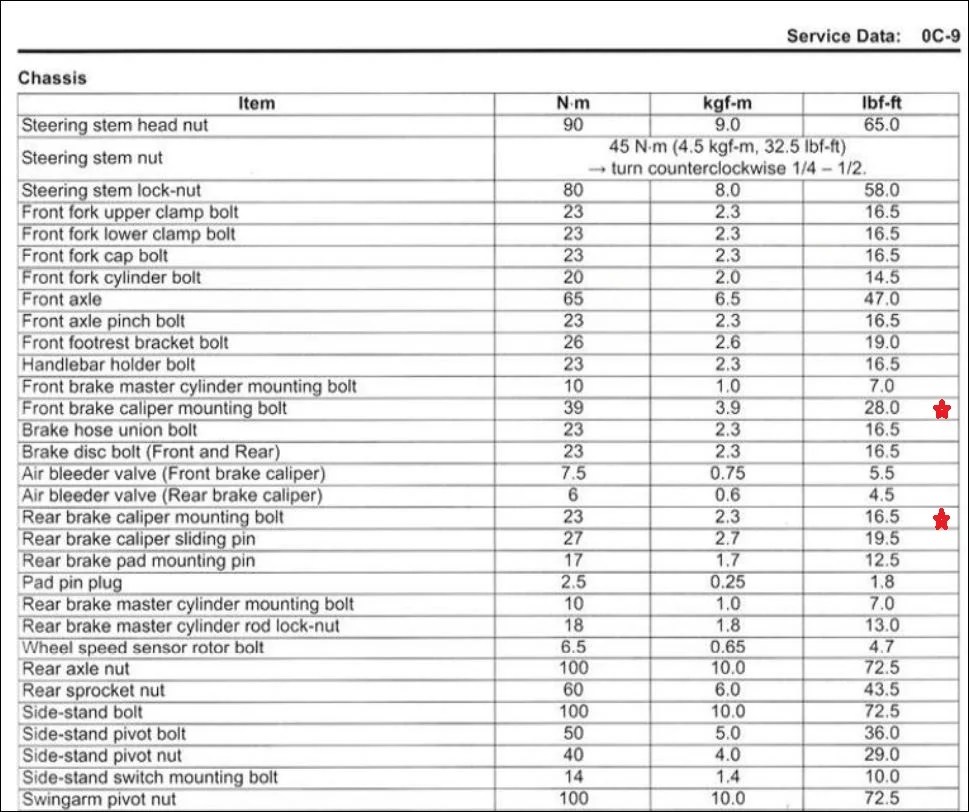 Service Data: 0C-9

Chassis

| Item | N·m | kgf-m | lbf-ft |
|---|---|---|---|
| Steering stem head nut | 90 | 9.0 | 65.0 |
| Steering stem nut | 45 N·m (4.5 kgf-m, 32.5 lbf-ft) → turn counterclockwise 1/4 – 1/2. | | |
| Steering stem lock-nut | 80 | 8.0 | 58.0 |
| Front fork upper clamp bolt | 23 | 2.3 | 16.5 |
| Front fork lower clamp bolt | 23 | 2.3 | 16.5 |
| Front fork cap bolt | 23 | 2.3 | 16.5 |
| Front fork cylinder bolt | 20 | 2.0 | 14.5 |
| Front axle | 65 | 6.5 | 47.0 |
| Front axle pinch bolt | 23 | 2.3 | 16.5 |
| Front footrest bracket bolt | 26 | 2.6 | 19.0 |
| Handlebar holder bolt | 23 | 2.3 | 16.5 |
| Front brake master cylinder mounting bolt | 10 | 1.0 | 7.0 |
| Front brake caliper mounting bolt | 39 | 3.9 | 28.0 |
| Brake hose union bolt | 23 | 2.3 | 16.5 |
| Brake disc bolt (Front and Rear) | 23 | 2.3 | 16.5 |
| Air bleeder valve (Front brake caliper) | 7.5 | 0.75 | 5.5 |
| Air bleeder valve (Rear brake caliper) | 6 | 0.6 | 4.5 |
| Rear brake caliper mounting bolt | 23 | 2.3 | 16.5 |
| Rear brake caliper sliding pin | 27 | 2.7 | 19.5 |
| Rear brake pad mounting pin | 17 | 1.7 | 12.5 |
| Pad pin plug | 2.5 | 0.25 | 1.8 |
| Rear brake master cylinder mounting bolt | 10 | 1.0 | 7.0 |
| Rear brake master cylinder rod lock-nut | 18 | 1.8 | 13.0 |
| Wheel speed sensor rotor bolt | 6.5 | 0.65 | 4.7 |
| Rear axle nut | 100 | 10.0 | 72.5 |
| Rear sprocket nut | 60 | 6.0 | 43.5 |
| Side-stand bolt | 100 | 10.0 | 72.5 |
| Side-stand pivot bolt | 50 | 5.0 | 36.0 |
| Side-stand pivot nut | 40 | 4.0 | 29.0 |
| Side-stand switch mounting bolt | 14 | 1.4 | 10.0 |
| Swingarm pivot nut | 100 | 10.0 | 72.5 |